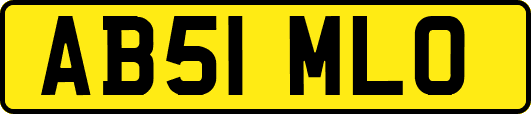 AB51 MLO